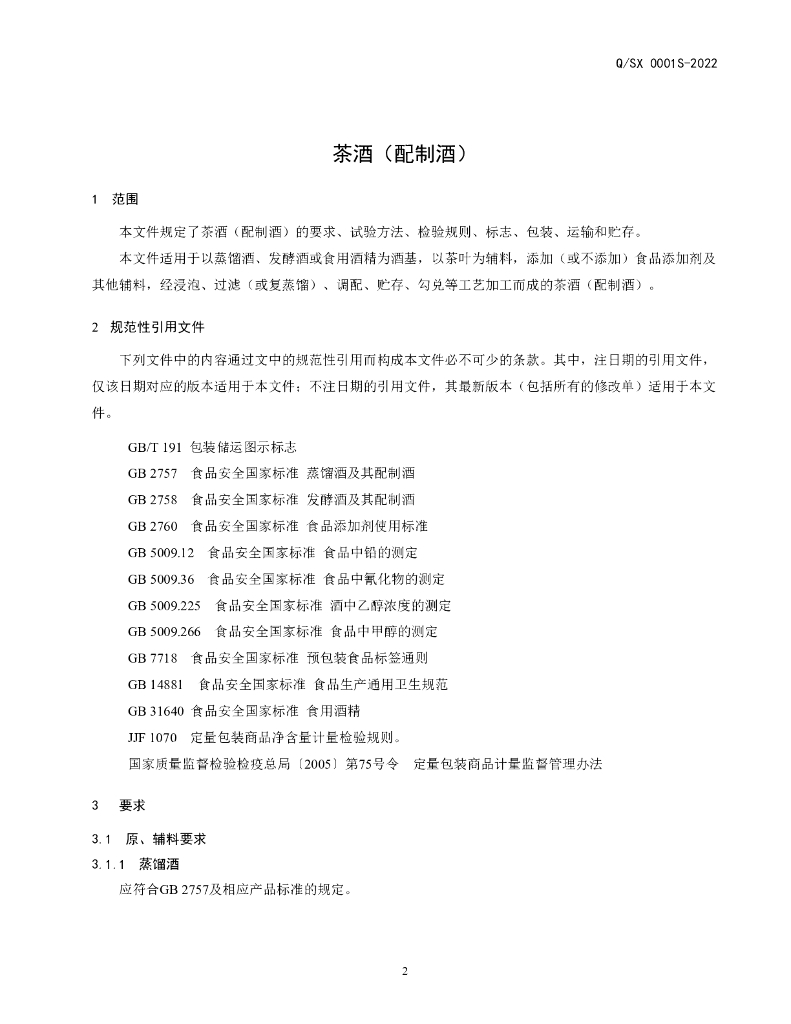 Q/SX 0001S-2022

茶酒（配制酒）

1 范围

本文件规定了茶酒（配制酒）的要求、试验方法、检验规则、标志、包装、运输和贮存。

本文件适用于以蒸馏酒、发酵酒或食用酒精为酒基，以茶叶为辅料，添加（或不添加）食品添加剂及其他辅料，经浸泡、过滤（或复蒸馏）、调配、贮存、勾兑等工艺加工而成的茶酒（配制酒）。

2 规范性引用文件

下列文件中的内容通过文中的规范性引用而构成本文件必不可少的条款。其中，注日期的引用文件，仅该日期对应的版本适用于本文件；不注日期的引用文件，其最新版本（包括所有的修改单）适用于本文件。

GB/T 191 包装储运图示标志
GB 2757 食品安全国家标准 蒸馏酒及其配制酒
GB 2758 食品安全国家标准 发酵酒及其配制酒
GB 2760 食品安全国家标准 食品添加剂使用标准
GB 5009.12 食品安全国家标准 食品中铅的测定
GB 5009.36 食品安全国家标准 食品中氰化物的测定
GB 5009.225 食品安全国家标准 酒中乙醇浓度的测定
GB 5009.266 食品安全国家标准 食品中甲醇的测定
GB 7718 食品安全国家标准 预包装食品标签通则
GB 14881 食品安全国家标准 食品生产通用卫生规范
GB 31640 食品安全国家标准 食用酒精
JJF 1070 定量包装商品净含量计量检验规则。
国家质量监督检验检疫总局〔2005〕第75号令 定量包装商品计量监督管理办法

3 要求

3.1 原、辅料要求

3.1.1 蒸馏酒

应符合GB 2757及相应产品标准的规定。

2